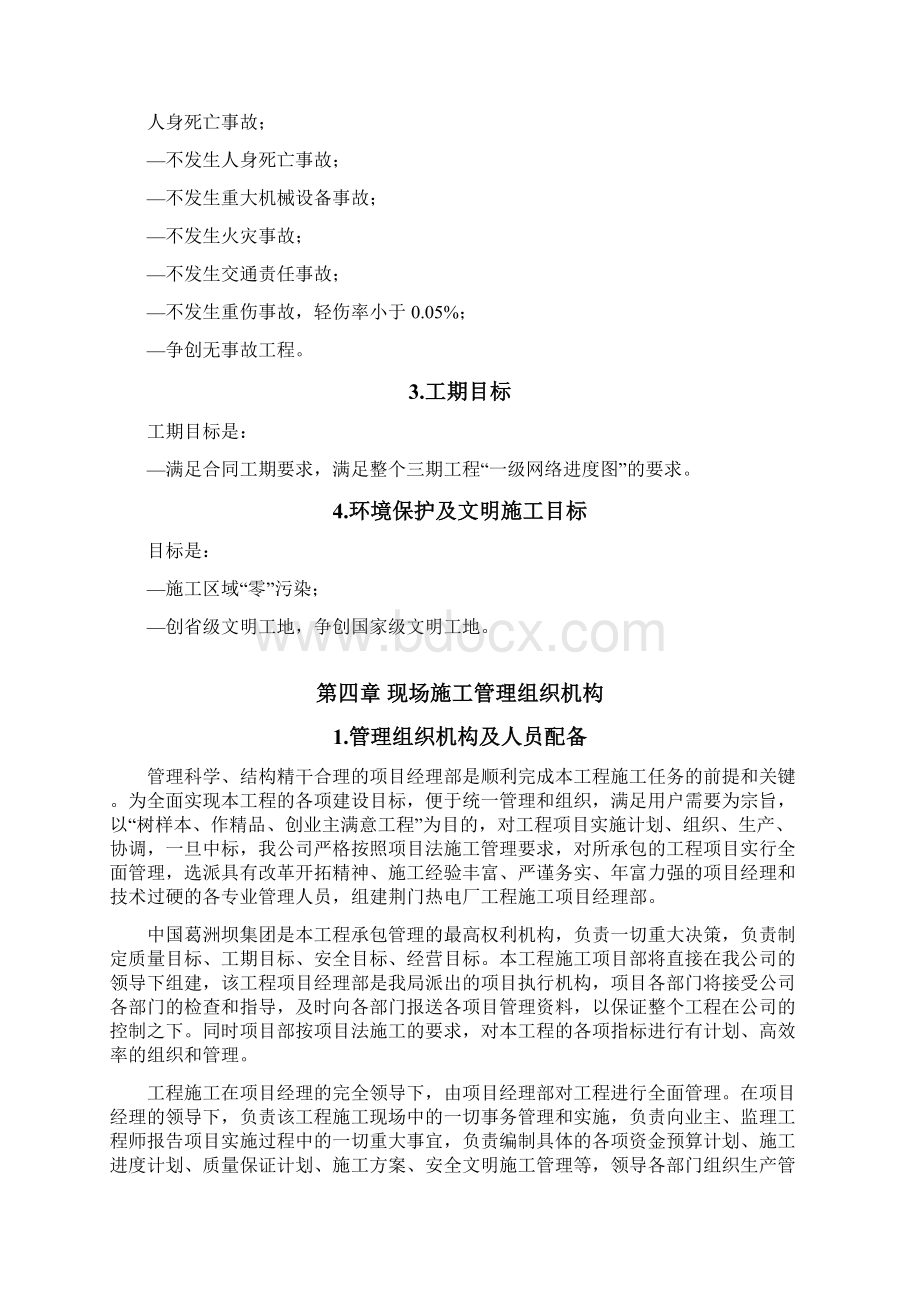 人身死亡事故；

—不发生人身死亡事故；

—不发生重大机械设备事故；

—不发生火灾事故；

—不发生交通责任事故；

—不发生重伤事故，轻伤率小于 0.05%；

—争创无事故工程。

3.工期目标

工期目标是：

—满足合同工期要求，满足整个三期工程“一级网络进度图”的要求。

4.环境保护及文明施工目标

目标是：

—施工区域“零”污染；

—创省级文明工地，争创国家级文明工地。

www.bdocx.com

第四章 现场施工管理组织机构

1.管理组织机构及人员配备

管理科学、结构精干合理的项目经理部是顺利完成本工程施工任务的前提和关键。为全面实现本工程的各项建设目标，便于统一管理和组织，满足用户需要为宗旨，以“树样本、作精品、创业主满意工程”为目的，对工程项目实施计划、组织、生产、协调，一旦中标，我公司严格按照项目法施工管理要求，对所承包的工程项目实行全面管理，选派具有改革开拓精神、施工经验丰富、严谨务实、年富力强的项目经理和技术过硬的各专业管理人员，组建荆门热电厂工程施工项目经理部。

中国葛洲坝集团是本工程承包管理的最高权利机构，负责一切重大决策，负责制定质量目标、工期目标、安全目标、经营目标。本工程施工项目部将直接在我公司的领导下组建，该工程项目经理部是我局派出的项目执行机构，项目各部门将接受公司各部门的检查和指导，及时向各部门报送各项目管理资料，以保证整个工程在公司的控制之下。同时项目部按项目法施工的要求，对本工程的各项指标进行有计划、高效率的组织和管理。

工程施工在项目经理的完全领导下，由项目经理部对工程进行全面管理。在项目经理的领导下，负责该工程施工现场中的一切事务管理和实施，负责向业主、监理工程师报告项目实施过程中的一切重大事宜，负责编制具体的各项资金预算计划、施工进度计划、质量保证计划、施工方案、安全文明施工管理等，领导各部门组织生产管